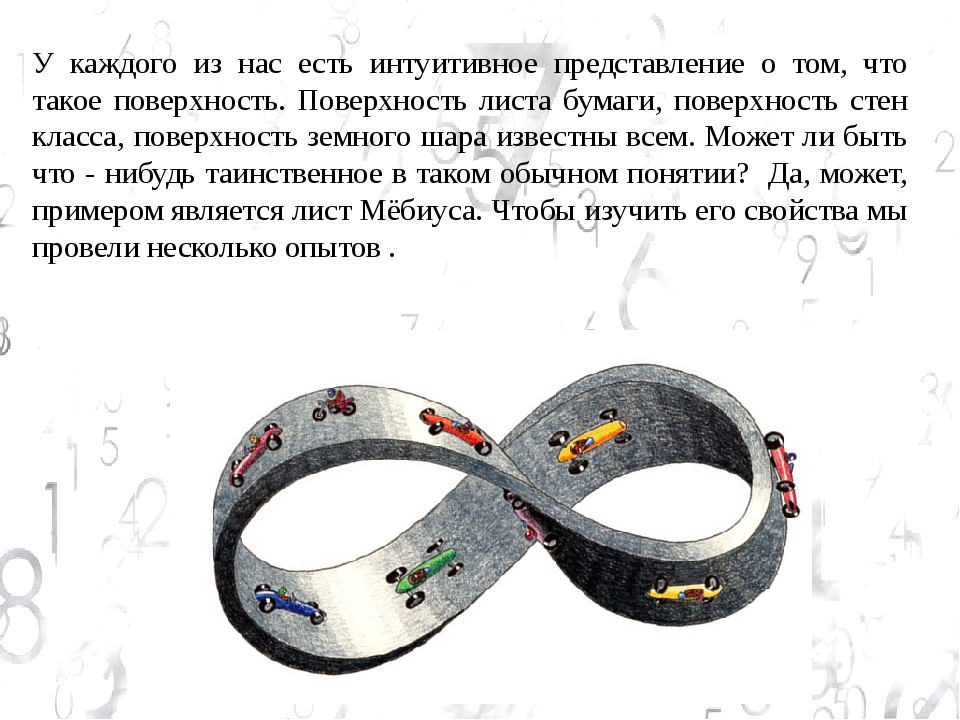 У каждого из нас есть интуитивное представление о том, что такое поверхность. Поверхность листа бумаги, поверхность стен класса, поверхность земного шара известны всем. Может ли быть что - нибудь таинственное в таком обычном понятии? Да, может, примером является лист Мёбиуса. Чтобы изучить его свойства мы провели несколько опытов .